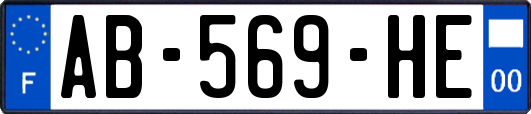 F
AB-569-HE
00